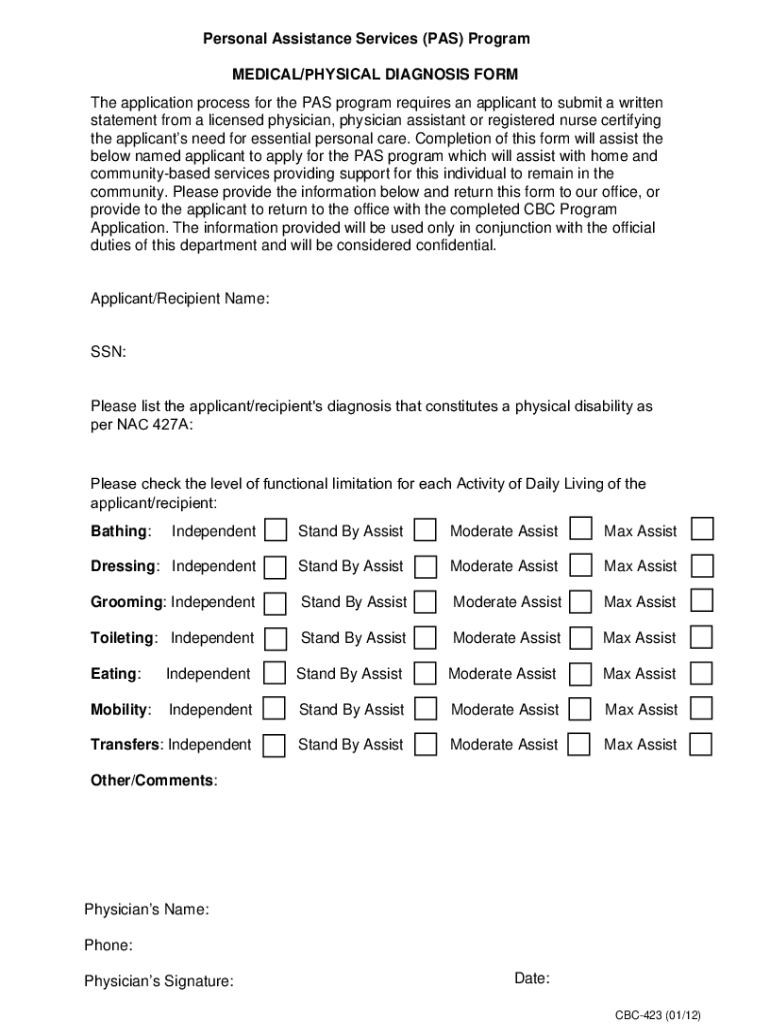 Personal Assistance Services (PAS) Program

MEDICAL/PHYSICAL DIAGNOSIS FORM

The application process for the PAS program requires an applicant to submit a written statement from a licensed physician, physician assistant or registered nurse certifying the applicant's need for essential personal care. Completion of this form will assist the below named applicant to apply for the PAS program which will assist with home and community-based services providing support for this individual to remain in the community. Please provide the information below and return this form to our office, or provide to the applicant to return to the office with the completed CBC Program Application. The information provided will be used only in conjunction with the official duties of this department and will be considered confidential.

Applicant/Recipient Name:

SSN:

Please list the applicant/recipient's diagnosis that constitutes a physical disability as per NAC 427A:

Please check the level of functional limitation for each Activity of Daily Living of the applicant/recipient:

Bathing: Independent Stand By Assist Moderate Assist Max Assist

Dressing: Independent Stand By Assist Moderate Assist Max Assist

Grooming: Independent Stand By Assist Moderate Assist Max Assist

Toileting: Independent Stand By Assist Moderate Assist Max Assist

Eating: Independent Stand By Assist Moderate Assist Max Assist

Mobility: Independent Stand By Assist Moderate Assist Max Assist

Transfers: Independent Stand By Assist Moderate Assist Max Assist

Other/Comments:

Physician's Name:

Phone:

Physician's Signature: Date:

CBC-423 (01/12)